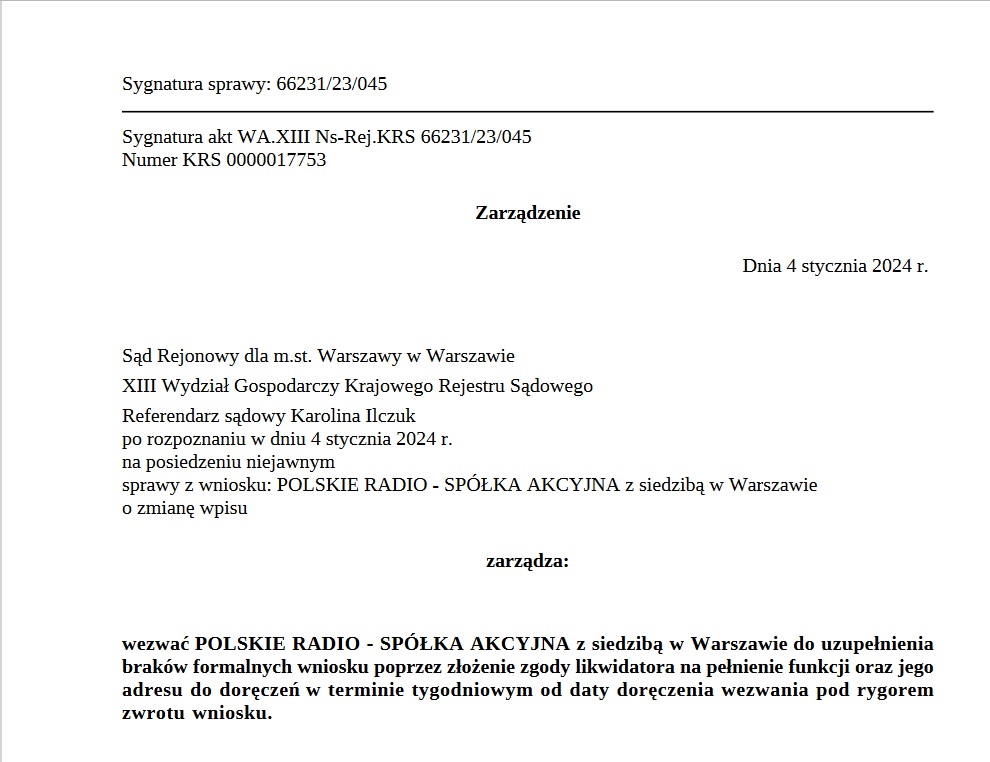 Sygnatura sprawy: 66231/23/045

Sygnatura akt WA.XIII Ns-Rej.KRS 66231/23/045
Numer KRS 0000017753

Zarządzenie

Dnia 4 stycznia 2024 r.

Sąd Rejonowy dla m.st. Warszawy w Warszawie

XIII Wydział Gospodarczy Krajowego Rejestru Sądowego

Referendarz sądowy Karolina Ilczuk
po rozpoznaniu w dniu 4 stycznia 2024 r.
na posiedzeniu niejawnym
sprawy z wniosku: POLSKIE RADIO - SPÓŁKA AKCYJNA z siedzibą w Warszawie
o zmianę wpisu

zarządza:

wezwać POLSKIE RADIO - SPÓŁKA AKCYJNA z siedzibą w Warszawie do uzupełnienia braków formalnych wniosku poprzez złożenie zgody likwidatora na pełnienie funkcji oraz jego adresu do doręczeń w terminie tygodniowym od daty doręczenia wezwania pod rygorem zwrotu wniosku.